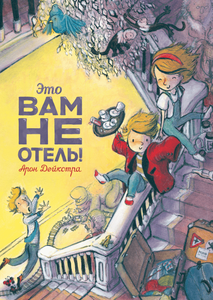 Это
ВАМ
НЕ
ОТЕЛЬ!
Арон Дейкстра